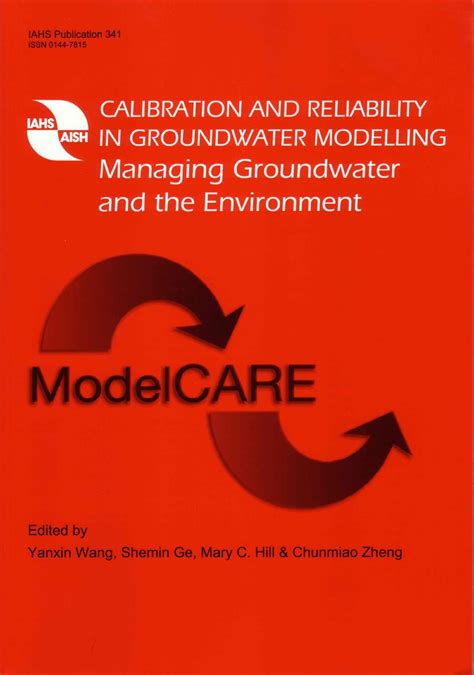 IAHS Publication 341
ISSN 0144-7815

IAHS
AISH

CALIBRATION AND RELIABILITY
IN GROUNDWATER MODELLING
Managing Groundwater
and the Environment

ModelCARE

Edited by
Yanxin Wang, Shemin Ge, Mary C. Hill & Chunmiao Zheng